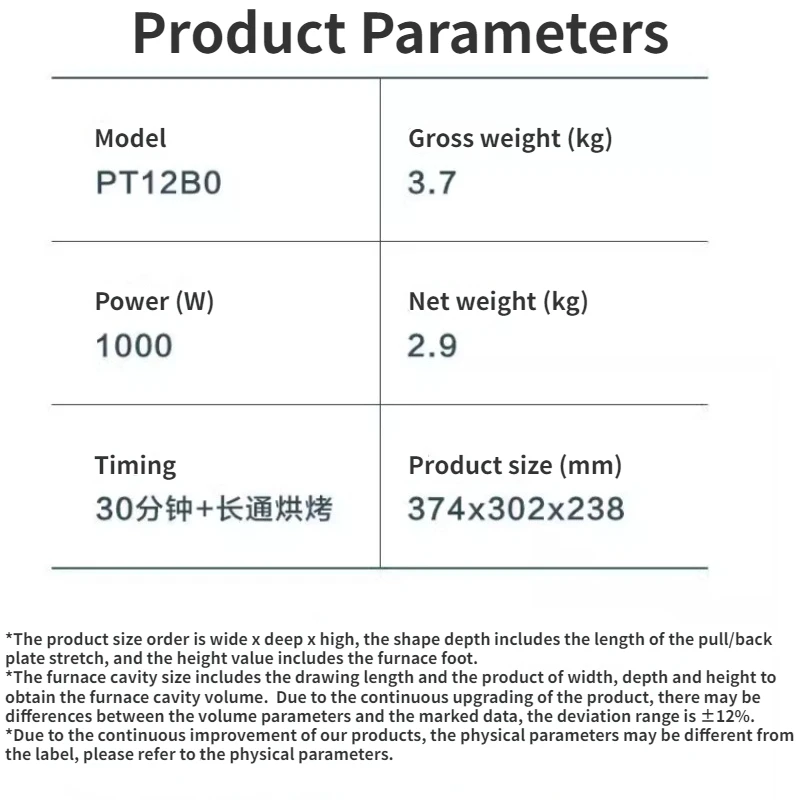 Product Parameters

| Model<br>PT12B0 | Gross weight (kg)<br>3.7 |
|---|---|
| Power (W)<br>1000 | Net weight (kg)<br>2.9 |
| Timing<br>30分钟+长通烘烤 | Product size (mm)<br>374x302x238 |

*The product size order is wide x deep x high, the shape depth includes the length of the pull/back plate stretch, and the height value includes the furnace foot.
*The furnace cavity size includes the drawing length and the product of width, depth and height to obtain the furnace cavity volume. Due to the continuous upgrading of the product, there may be differences between the volume parameters and the marked data, the deviation range is ±12%.
*Due to the continuous improvement of our products, the physical parameters may be different from the label, please refer to the physical parameters.